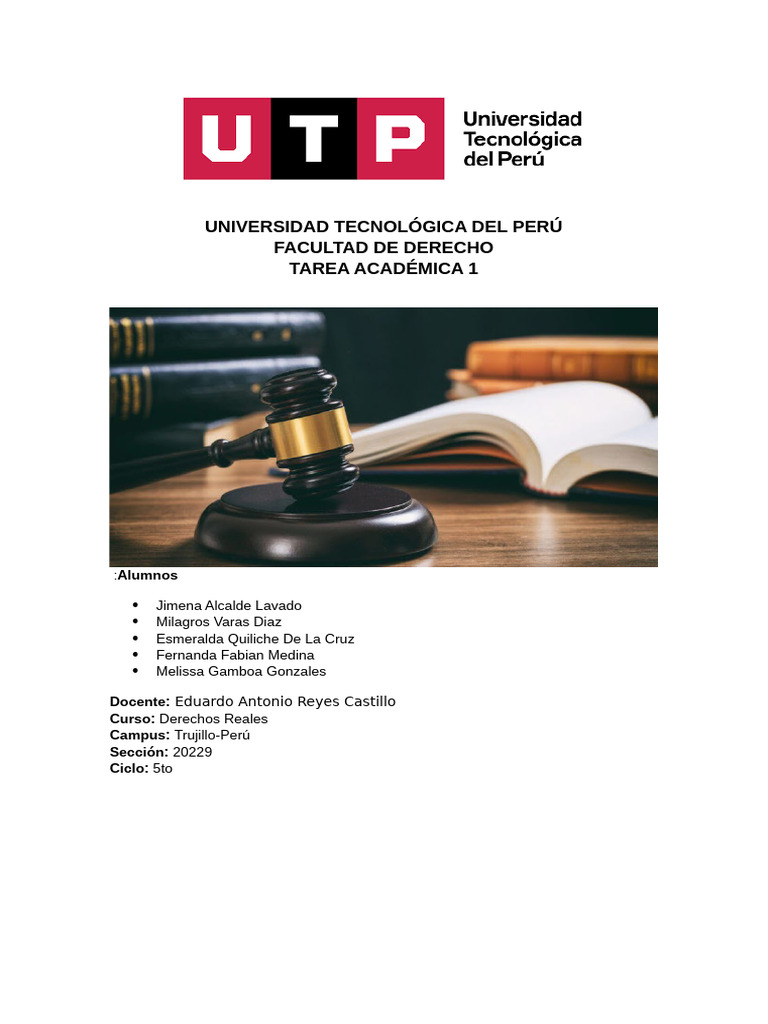 UTP
Universidad Tecnológica del Perú

UNIVERSIDAD TECNOLÓGICA DEL PERÚ
FACULTAD DE DERECHO
TAREA ACADÉMICA 1

:Alumnos

• Jimena Alcalde Lavado
• Milagros Varas Diaz
• Esmeralda Quiliche De La Cruz
• Fernanda Fabian Medina
• Melissa Gamboa Gonzales

Docente: Eduardo Antonio Reyes Castillo
Curso: Derechos Reales
Campus: Trujillo-Perú
Sección: 20229
Ciclo: 5to